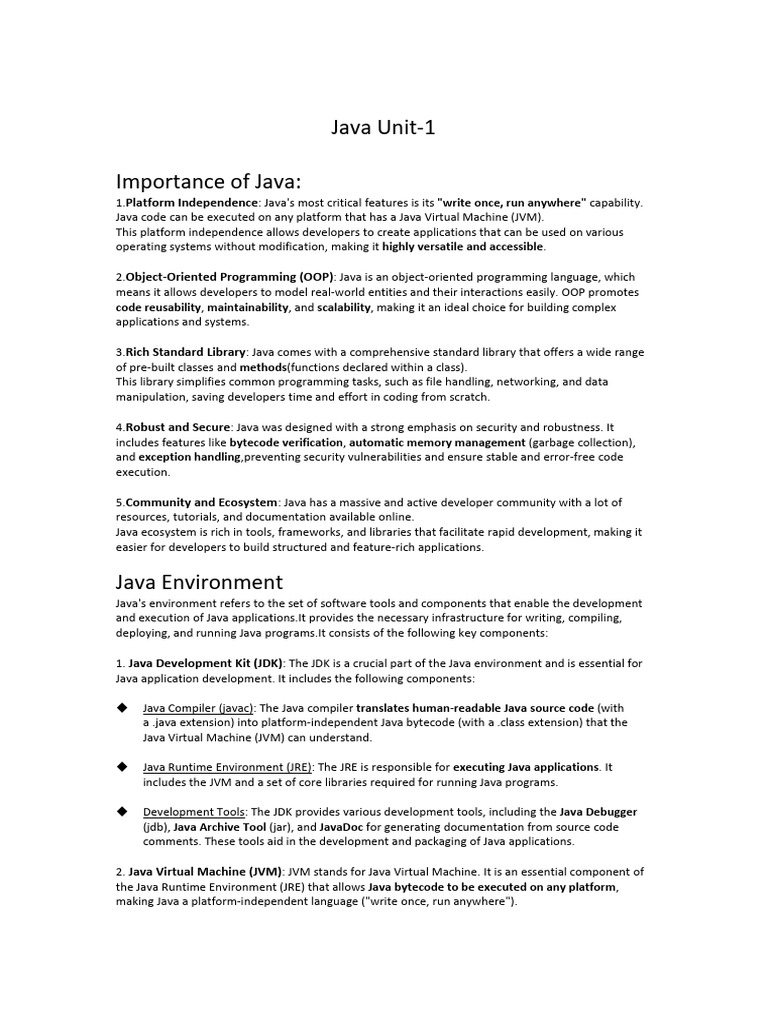 Java Unit-1

Importance of Java:

1.Platform Independence: Java's most critical features is its "write once, run anywhere" capability. Java code can be executed on any platform that has a Java Virtual Machine (JVM).
This platform independence allows developers to create applications that can be used on various operating systems without modification, making it highly versatile and accessible.

2.Object-Oriented Programming (OOP): Java is an object-oriented programming language, which means it allows developers to model real-world entities and their interactions easily. OOP promotes code reusability, maintainability, and scalability, making it an ideal choice for building complex applications and systems.

3.Rich Standard Library: Java comes with a comprehensive standard library that offers a wide range of pre-built classes and methods(functions declared within a class).
This library simplifies common programming tasks, such as file handling, networking, and data manipulation, saving developers time and effort in coding from scratch.

4.Robust and Secure: Java was designed with a strong emphasis on security and robustness. It includes features like bytecode verification, automatic memory management (garbage collection), and exception handling,preventing security vulnerabilities and ensure stable and error-free code execution.

5.Community and Ecosystem: Java has a massive and active developer community with a lot of resources, tutorials, and documentation available online.
Java ecosystem is rich in tools, frameworks, and libraries that facilitate rapid development, making it easier for developers to build structured and feature-rich applications.

Java Environment

Java's environment refers to the set of software tools and components that enable the development and execution of Java applications.It provides the necessary infrastructure for writing, compiling, deploying, and running Java programs.It consists of the following key components:

1. Java Development Kit (JDK): The JDK is a crucial part of the Java environment and is essential for Java application development. It includes the following components:

◆ Java Compiler (javac): The Java compiler translates human-readable Java source code (with a .java extension) into platform-independent Java bytecode (with a .class extension) that the Java Virtual Machine (JVM) can understand.

◆ Java Runtime Environment (JRE): The JRE is responsible for executing Java applications. It includes the JVM and a set of core libraries required for running Java programs.

◆ Development Tools: The JDK provides various development tools, including the Java Debugger (jdb), Java Archive Tool (jar), and JavaDoc for generating documentation from source code comments. These tools aid in the development and packaging of Java applications.

2. Java Virtual Machine (JVM): JVM stands for Java Virtual Machine. It is an essential component of the Java Runtime Environment (JRE) that allows Java bytecode to be executed on any platform, making Java a platform-independent language ("write once, run anywhere").